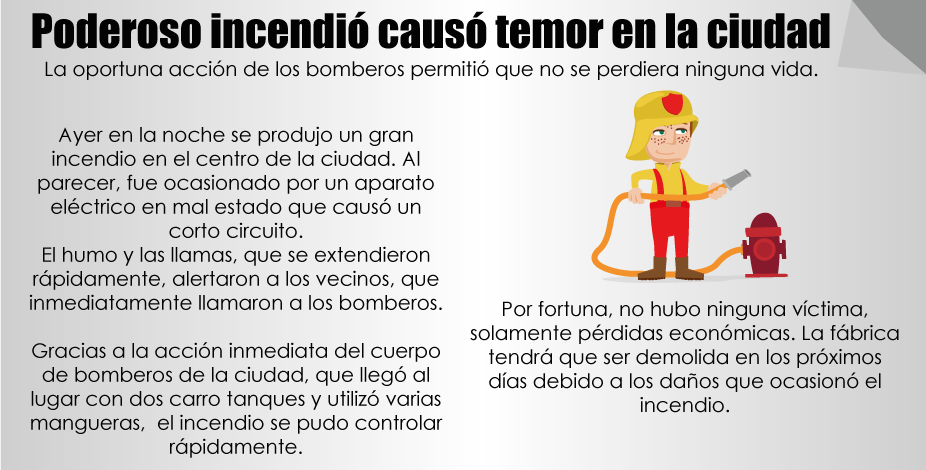 Poderoso incendió causó temor en la ciudad

La oportuna acción de los bomberos permitió que no se perdiera ninguna vida.

Ayer en la noche se produjo un gran incendio en el centro de la ciudad. Al parecer, fue ocasionado por un aparato eléctrico en mal estado que causó un corto circuito.
El humo y las llamas, que se extendieron rápidamente, alertaron a los vecinos, que inmediatamente llamaron a los bomberos.

Gracias a la acción inmediata del cuerpo de bomberos de la ciudad, que llegó al lugar con dos carro tanques y utilizó varias mangueras, el incendio se pudo controlar rápidamente.

Por fortuna, no hubo ninguna víctima, solamente pérdidas económicas. La fábrica tendrá que ser demolida en los próximos días debido a los daños que ocasionó el incendio.